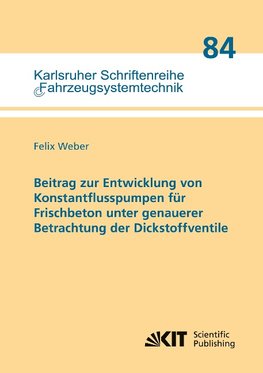 84

Karlsruher Schriftenreihe
Fahrzeugsystemtechnik

Felix Weber

Beitrag zur Entwicklung von Konstantflusspumpen für Frischbeton unter genauerer Betrachtung der Dickstoffventile

KIT Scientific Publishing